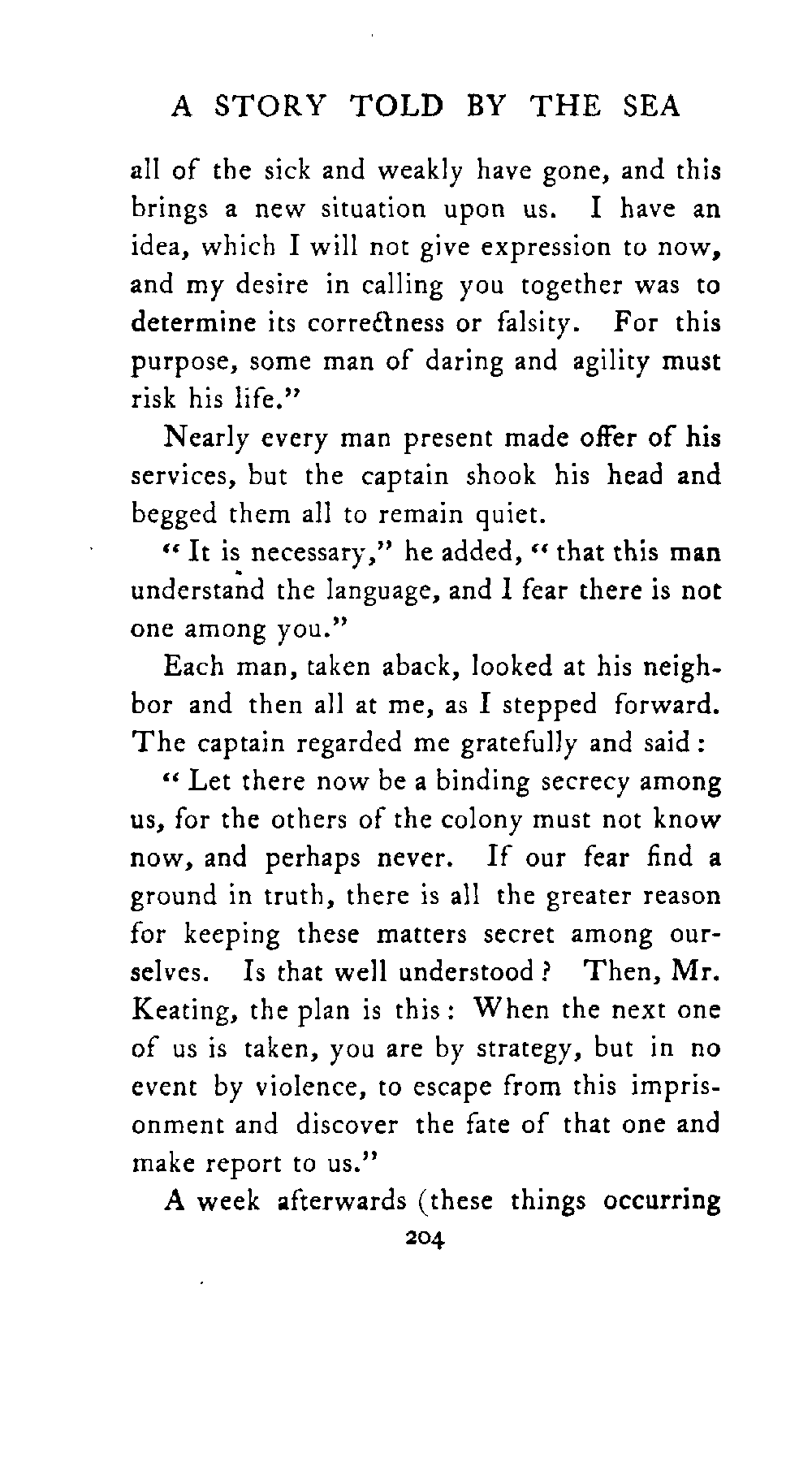 A STORY TOLD BY THE SEA

all of the sick and weakly have gone, and this brings a new situation upon us. I have an idea, which I will not give expression to now, and my desire in calling you together was to determine its correctness or falsity. For this purpose, some man of daring and agility must risk his life."

Nearly every man present made offer of his services, but the captain shook his head and begged them all to remain quiet.

"It is necessary," he added, "that this man understand the language, and I fear there is not one among you."

Each man, taken aback, looked at his neighbor and then all at me, as I stepped forward. The captain regarded me gratefully and said:

"Let there now be a binding secrecy among us, for the others of the colony must not know now, and perhaps never. If our fear find a ground in truth, there is all the greater reason for keeping these matters secret among ourselves. Is that well understood? Then, Mr. Keating, the plan is this: When the next one of us is taken, you are by strategy, but in no event by violence, to escape from this imprisonment and discover the fate of that one and make report to us."

A week afterwards (these things occurring

204